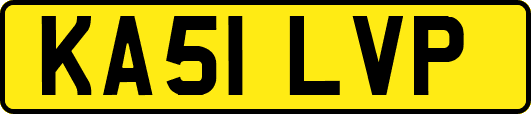 KA51 LVP